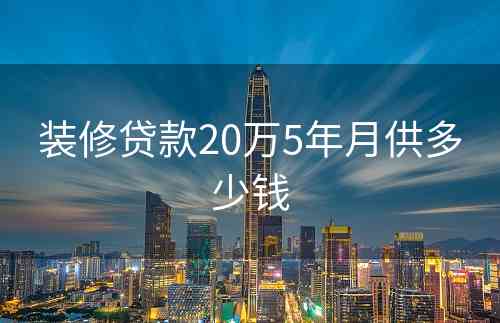 装修贷款20万5年月供多少钱